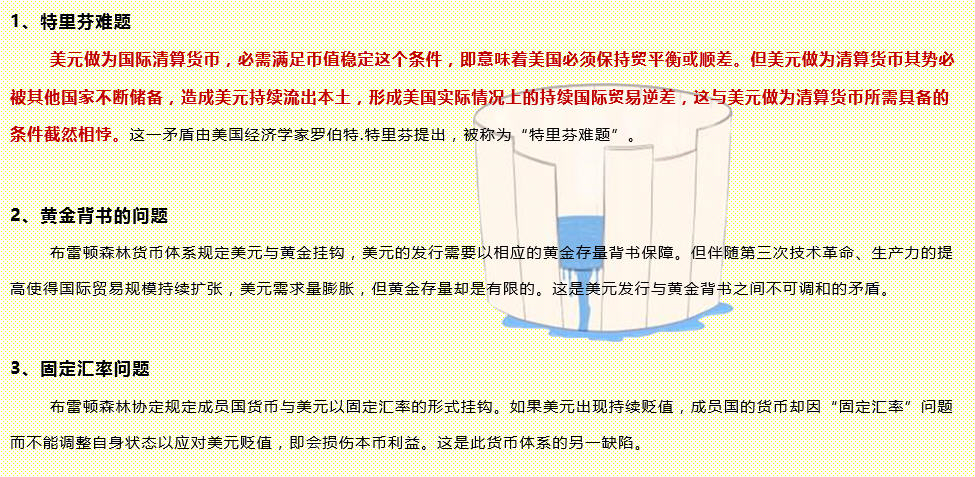 1、特里芬难题

美元做为国际清算货币，必需满足币值稳定这个条件，即意味着美国必须保持贸平衡或顺差。但美元做为清算货币其势必被其他国家不断储备，造成美元持续流出本土，形成美国实际情况上的持续国际贸易逆差，这与美元做为清算货币所需具备的条件截然相悖。这一矛盾由美国经济学家罗伯特.特里芬提出，被称为“特里芬难题”。

2、黄金背书的问题

布雷顿森林货币体系规定美元与黄金挂钩，美元的发行需要以相应的黄金存量背书保障。但伴随第三次技术革命、生产力的提高使得国际贸易规模持续扩张，美元需求量膨胀，但黄金存量却是有限的。这是美元发行与黄金背书之间不可调和的矛盾。

3、固定汇率问题

布雷顿森林协定规定成员国货币与美元以固定汇率的形式挂钩。如果美元出现持续贬值，成员国的货币却因“固定汇率”问题而不能调整自身状态以应对美元贬值，即会损伤本币利益。这是此货币体系的另一缺陷。